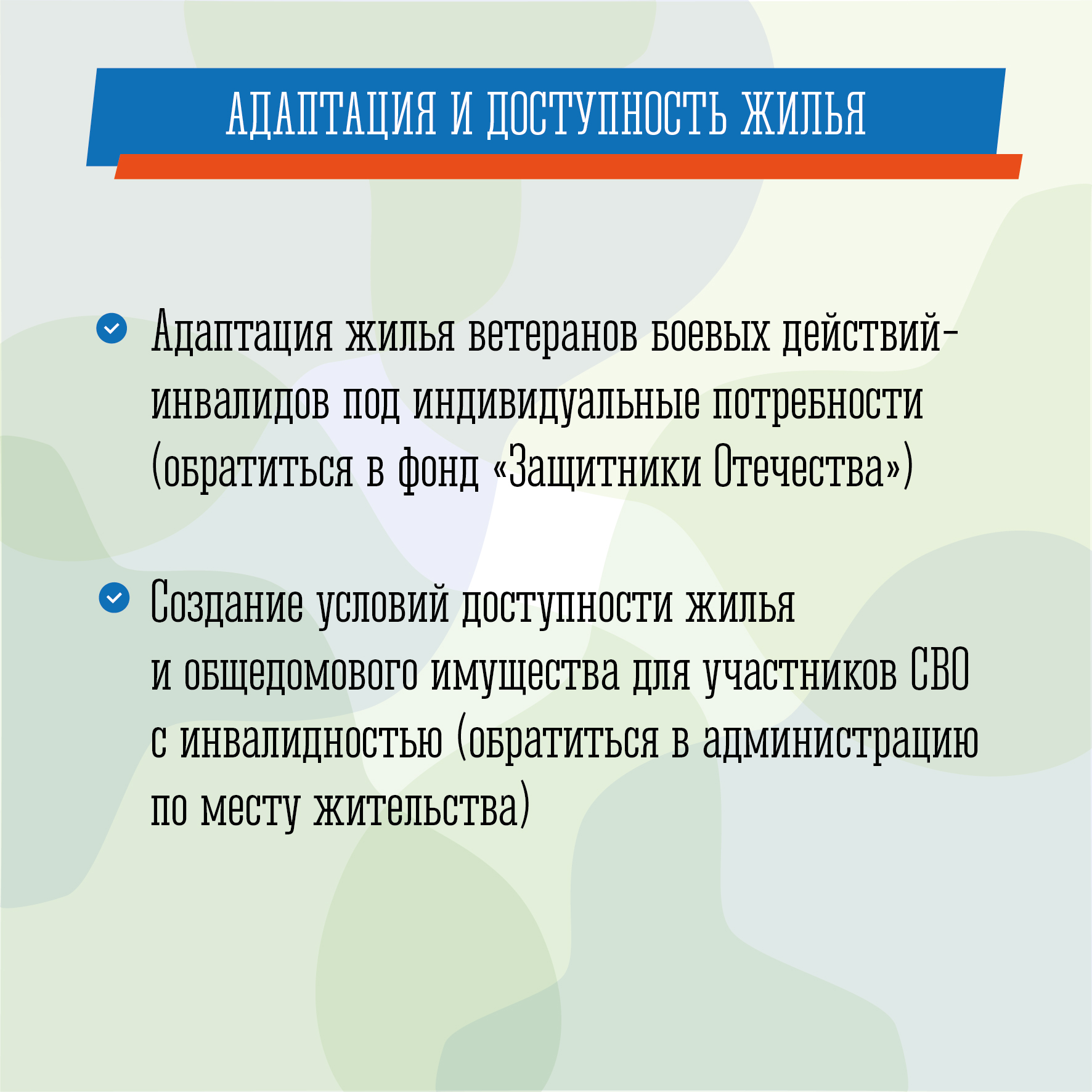 АДАПТАЦИЯ И ДОСТУПНОСТЬ ЖИЛЬЯ

Адаптация жилья ветеранов боевых действий-инвалидов под индивидуальные потребности (обратиться в фонд «Защитники Отечества»)

Создание условий доступности жилья и общедомового имущества для участников СВО с инвалидностью (обратиться в администрацию по месту жительства)